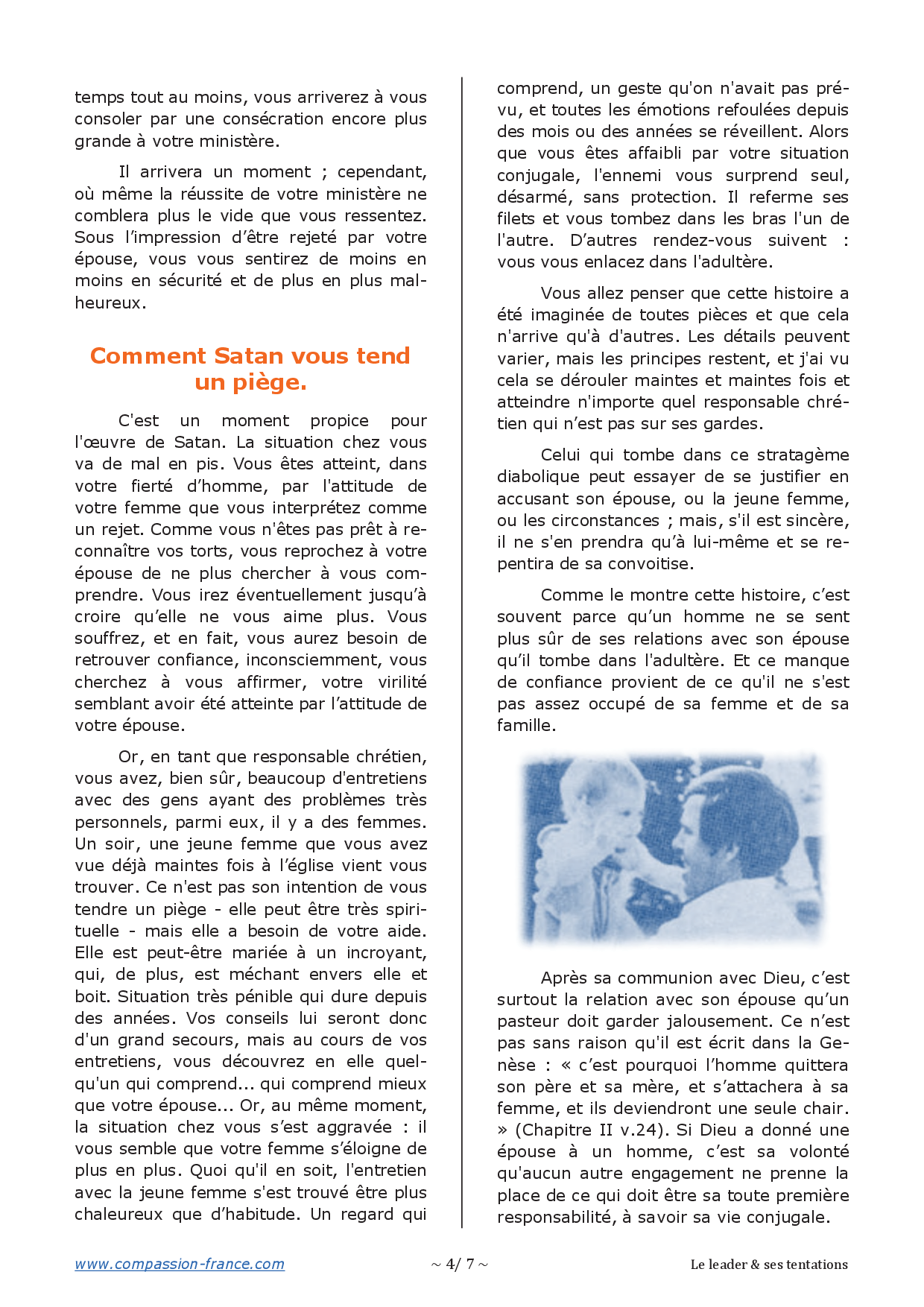 temps tout au moins, vous arriverez à vous consoler par une consécration encore plus grande à votre ministère.

Il arrivera un moment ; cependant, où même la réussite de votre ministère ne comblera plus le vide que vous ressentez. Sous l'impression d'être rejeté par votre épouse, vous vous sentirez de moins en moins en sécurité et de plus en plus malheureux.

Comment Satan vous tend un piège.

C'est un moment propice pour l'œuvre de Satan. La situation chez vous va de mal en pis. Vous êtes atteint, dans votre fierté d'homme, par l'attitude de votre femme que vous interprétez comme un rejet. Comme vous n'êtes pas prêt à reconnaître vos torts, vous reprochez à votre épouse de ne plus chercher à vous comprendre. Vous irez éventuellement jusqu'à croire qu'elle ne vous aime plus. Vous souffrez, et en fait, vous aurez besoin de retrouver confiance, inconsciemment, vous cherchez à vous affirmer, votre virilité semblant avoir été atteinte par l'attitude de votre épouse.

Or, en tant que responsable chrétien, vous avez, bien sûr, beaucoup d'entretiens avec des gens ayant des problèmes très personnels, parmi eux, il y a des femmes. Un soir, une jeune femme que vous avez vue déjà maintes fois à l'église vient vous trouver. Ce n'est pas son intention de vous tendre un piège - elle peut être très spirituelle - mais elle a besoin de votre aide. Elle est peut-être mariée à un incroyant, qui, de plus, est méchant envers elle et boit. Situation très pénible qui dure depuis des années. Vos conseils lui seront donc d'un grand secours, mais au cours de vos entretiens, vous découvrez en elle quelqu'un qui comprend... qui comprend mieux que votre épouse... Or, au même moment, la situation chez vous s'est aggravée : il vous semble que votre femme s'éloigne de plus en plus. Quoi qu'il en soit, l'entretien avec la jeune femme s'est trouvé être plus chaleureux que d'habitude. Un regard qui comprend, un geste qu'on n'avait pas prévu, et toutes les émotions refoulées depuis des mois ou des années se réveillent. Alors que vous êtes affaibli par votre situation conjugale, l'ennemi vous surprend seul, désarmé, sans protection. Il referme ses filets et vous tombez dans les bras l'un de l'autre. D'autres rendez-vous suivent : vous vous enlacez dans l'adultère.

Vous allez penser que cette histoire a été imaginée de toutes pièces et que cela n'arrive qu'à d'autres. Les détails peuvent varier, mais les principes restent, et j'ai vu cela se dérouler maintes et maintes fois et atteindre n'importe quel responsable chrétien qui n'est pas sur ses gardes.

Celui qui tombe dans ce stratagème diabolique peut essayer de se justifier en accusant son épouse, ou la jeune femme, ou les circonstances ; mais, s'il est sincère, il ne s'en prendra qu'à lui-même et se repentira de sa convoitise.

Comme le montre cette histoire, c'est souvent parce qu'un homme ne se sent plus sûr de ses relations avec son épouse qu'il tombe dans l'adultère. Et ce manque de confiance provient de ce qu'il ne s'est pas assez occupé de sa femme et de sa famille.

Après sa communion avec Dieu, c'est surtout la relation avec son épouse qu'un pasteur doit garder jalousement. Ce n'est pas sans raison qu'il est écrit dans la Genèse : « c'est pourquoi l'homme quittera son père et sa mère, et s'attachera à sa femme, et ils deviendront une seule chair. » (Chapitre II v.24). Si Dieu a donné une épouse à un homme, c'est sa volonté qu'aucun autre engagement ne prenne la place de ce qui doit être sa toute première responsabilité, à savoir sa vie conjugale.

www.compassion-france.com ~ 4/ 7 ~ Le leader & ses tentations